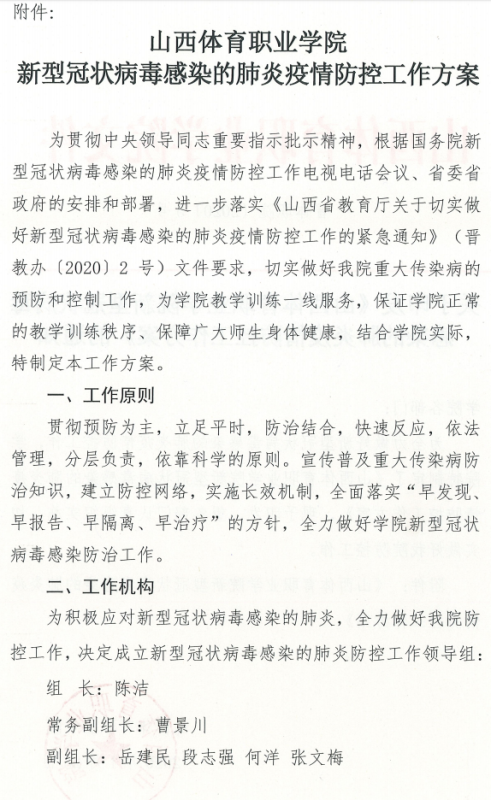 附件：

山西体育职业学院
新型冠状病毒感染的肺炎疫情防控工作方案

为贯彻中央领导同志重要指示批示精神，根据国务院新型冠状病毒感染的肺炎疫情防控工作电视电话会议、省委省政府的安排和部署，进一步落实《山西省教育厅关于切实做好新型冠状病毒感染的肺炎疫情防控工作的紧急通知》（晋教办〔2020〕2 号）文件要求，切实做好我院重大传染病的预防和控制工作，为学院教学训练一线服务，保证学院正常的教学训练秩序、保障广大师生身体健康，结合学院实际，特制定本工作方案。

一、工作原则

贯彻预防为主，立足平时，防治结合，快速反应，依法管理，分层负责，依靠科学的原则。宣传普及重大传染病防治知识，建立防控网络，实施长效机制，全面落实“早发现、早报告、早隔离、早治疗”的方针，全力做好学院新型冠状病毒感染防治工作。

二、工作机构

为积极应对新型冠状病毒感染的肺炎，全力做好我院防控工作，决定成立新型冠状病毒感染的肺炎防控工作领导组：

组　长：陈洁

常务副组长：曹景川

副组长：岳建民　段志强　何洋　张文梅